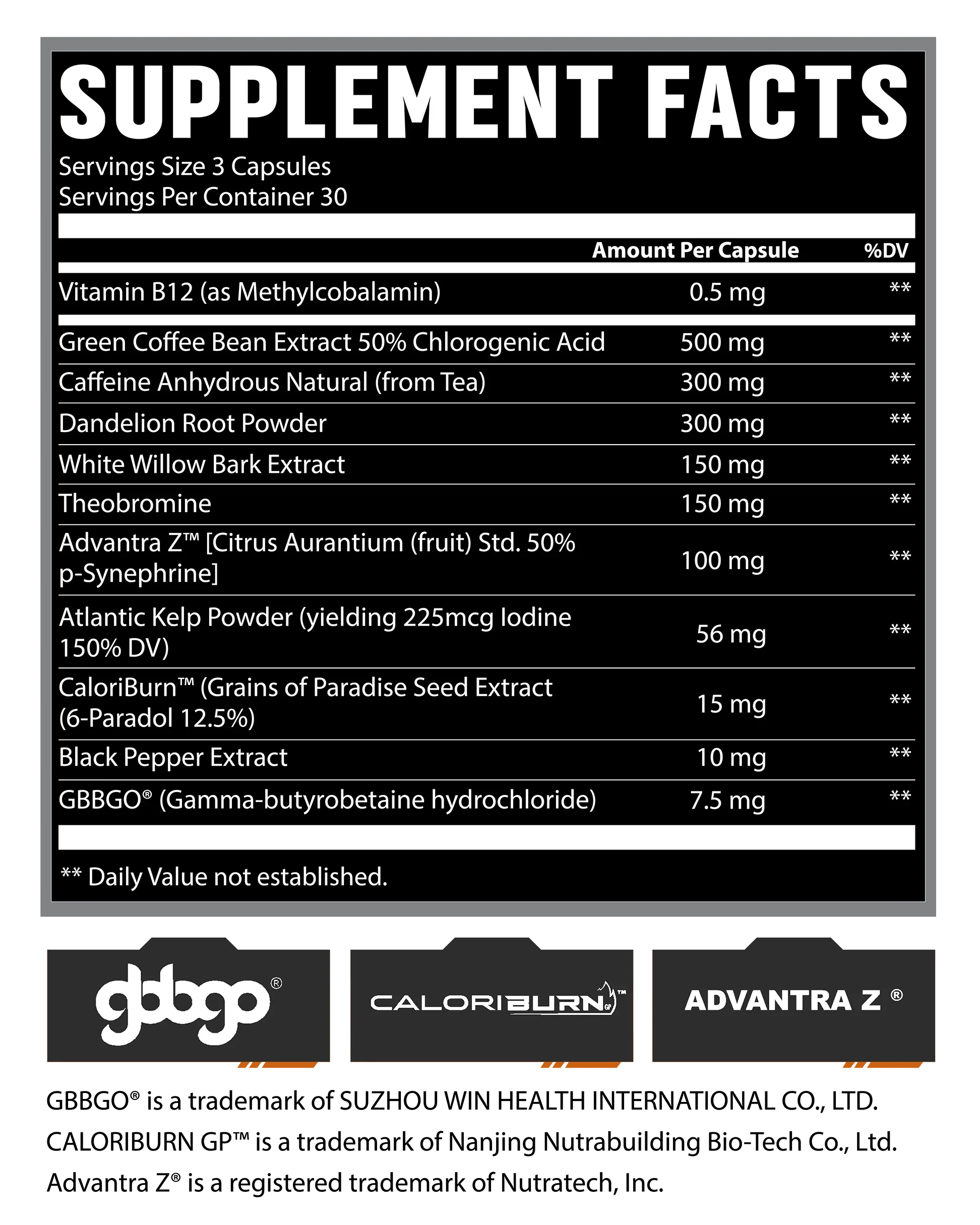 SUPPLEMENT FACTS

Servings Size 3 Capsules
Servings Per Container 30

| | Amount Per Capsule | %DV |
|---|---|---|
| Vitamin B12 (as Methylcobalamin) | 0.5 mg | ** |
| Green Coffee Bean Extract 50% Chlorogenic Acid | 500 mg | ** |
| Caffeine Anhydrous Natural (from Tea) | 300 mg | ** |
| Dandelion Root Powder | 300 mg | ** |
| White Willow Bark Extract | 150 mg | ** |
| Theobromine | 150 mg | ** |
| Advantra Z™ [Citrus Aurantium (fruit) Std. 50% p-Synephrine] | 100 mg | ** |
| Atlantic Kelp Powder (yielding 225mcg Iodine 150% DV) | 56 mg | ** |
| CaloriBurn™ (Grains of Paradise Seed Extract (6-Paradol 12.5%) | 15 mg | ** |
| Black Pepper Extract | 10 mg | ** |
| GBBGO® (Gamma-butyrobetaine hydrochloride) | 7.5 mg | ** |

** Daily Value not established.

gbbgo®

CALORIBURN GP™

ADVANTRA Z ®

GBBGO® is a trademark of SUZHOU WIN HEALTH INTERNATIONAL CO., LTD.
CALORIBURN GP™ is a trademark of Nanjing Nutrabuilding Bio-Tech Co., Ltd.
Advantra Z® is a registered trademark of Nutratech, Inc.